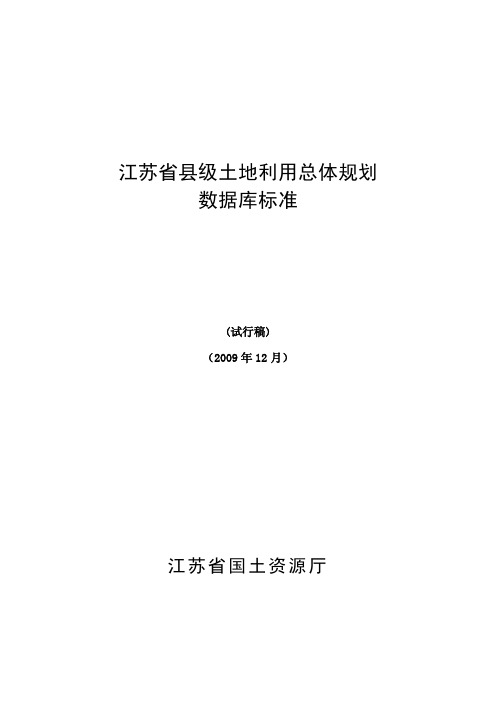 江苏省县级土地利用总体规划
数据库标准

（试行稿）

（2009 年 12 月）

江苏省国土资源厅